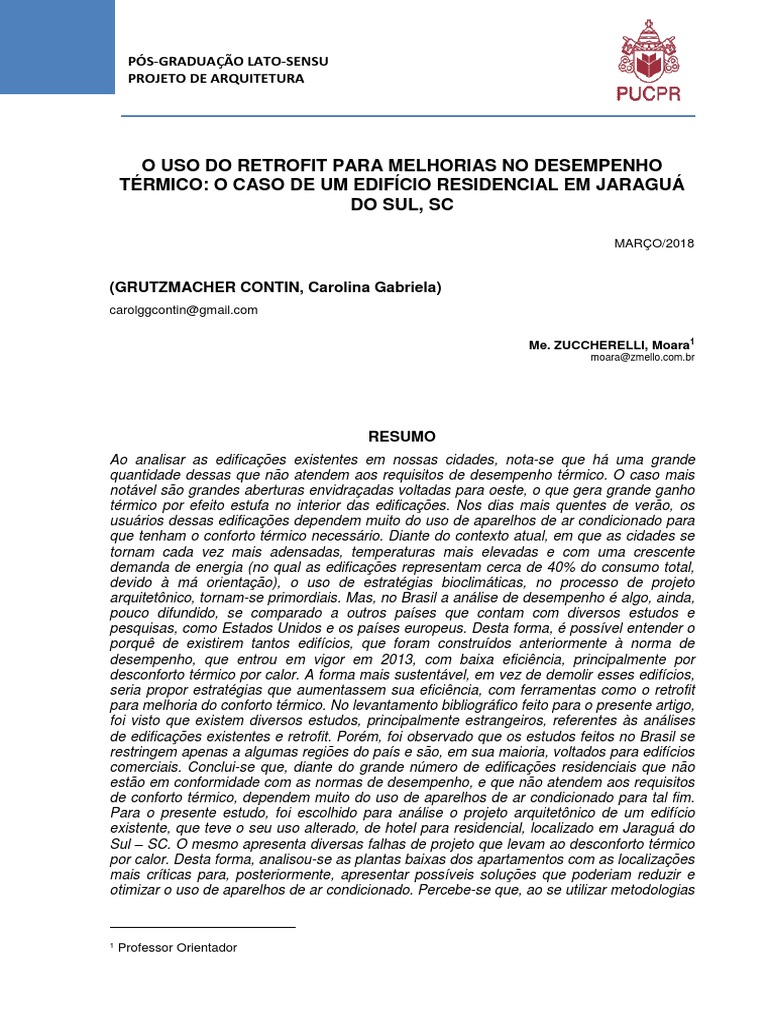 PÓS-GRADUAÇÃO LATO-SENSU
PROJETO DE ARQUITETURA

PUCPR

O USO DO RETROFIT PARA MELHORIAS NO DESEMPENHO TÉRMICO: O CASO DE UM EDIFÍCIO RESIDENCIAL EM JARAGUÁ DO SUL, SC

MARÇO/2018

(GRUTZMACHER CONTIN, Carolina Gabriela)

carolggcontin@gmail.com

Me. ZUCCHERELLI, Moara$^1$
moara@zmello.com.br

RESUMO

Ao analisar as edificações existentes em nossas cidades, nota-se que há uma grande quantidade dessas que não atendem aos requisitos de desempenho térmico. O caso mais notável são grandes aberturas envidraçadas voltadas para oeste, o que gera grande ganho térmico por efeito estufa no interior das edificações. Nos dias mais quentes de verão, os usuários dessas edificações dependem muito do uso de aparelhos de ar condicionado para que tenham o conforto térmico necessário. Diante do contexto atual, em que as cidades se tornam cada vez mais adensadas, temperaturas mais elevadas e com uma crescente demanda de energia (no qual as edificações representam cerca de 40% do consumo total, devido à má orientação), o uso de estratégias bioclimáticas, no processo de projeto arquitetônico, tornam-se primordiais. Mas, no Brasil a análise de desempenho é algo, ainda, pouco difundido, se comparado a outros países que contam com diversos estudos e pesquisas, como Estados Unidos e os países europeus. Desta forma, é possível entender o porquê de existirem tantos edifícios, que foram construídos anteriormente à norma de desempenho, que entrou em vigor em 2013, com baixa eficiência, principalmente por desconforto térmico por calor. A forma mais sustentável, em vez de demolir esses edifícios, seria propor estratégias que aumentassem sua eficiência, com ferramentas como o retrofit para melhoria do conforto térmico. No levantamento bibliográfico feito para o presente artigo, foi visto que existem diversos estudos, principalmente estrangeiros, referentes às análises de edificações existentes e retrofit. Porém, foi observado que os estudos feitos no Brasil se restringem apenas a algumas regiões do país e são, em sua maioria, voltados para edifícios comerciais. Conclui-se que, diante do grande número de edificações residenciais que não estão em conformidade com as normas de desempenho, e que não atendem aos requisitos de conforto térmico, dependem muito do uso de aparelhos de ar condicionado para tal fim. Para o presente estudo, foi escolhido para análise o projeto arquitetônico de um edifício existente, que teve o seu uso alterado, de hotel para residencial, localizado em Jaraguá do Sul – SC. O mesmo apresenta diversas falhas de projeto que levam ao desconforto térmico por calor. Desta forma, analisou-se as plantas baixas dos apartamentos com as localizações mais críticas para, posteriormente, apresentar possíveis soluções que poderiam reduzir e otimizar o uso de aparelhos de ar condicionado. Percebe-se que, ao se utilizar metodologias

$^1$ Professor Orientador